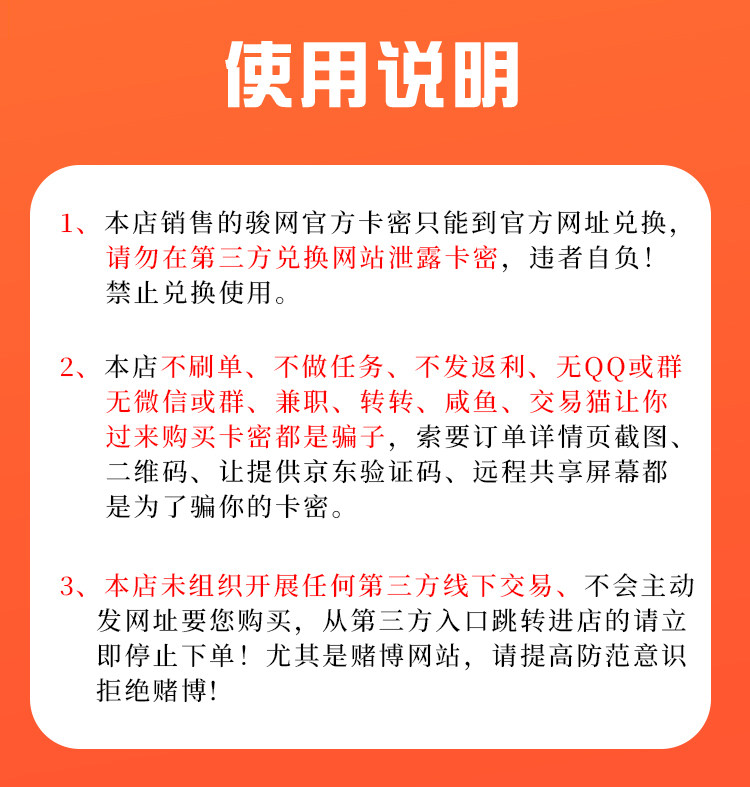 使用说明

1、本店销售的骏网官方卡密只能到官方网址兑换，请勿在第三方兑换网站泄露卡密，违者自负！禁止兑换使用。

2、本店不刷单、不做任务、不发返利、无QQ或群无微信或群、兼职、转转、咸鱼、交易猫让你过来购买卡密都是骗子，索要订单详情页截图、二维码、让提供京东验证码、远程共享屏幕都是为了骗你的卡密。

3、本店未组织开展任何第三方线下交易、不会主动发网址要您购买，从第三方入口跳转进店的请立即停止下单！尤其是赌博网站，请提高防范意识拒绝赌博！